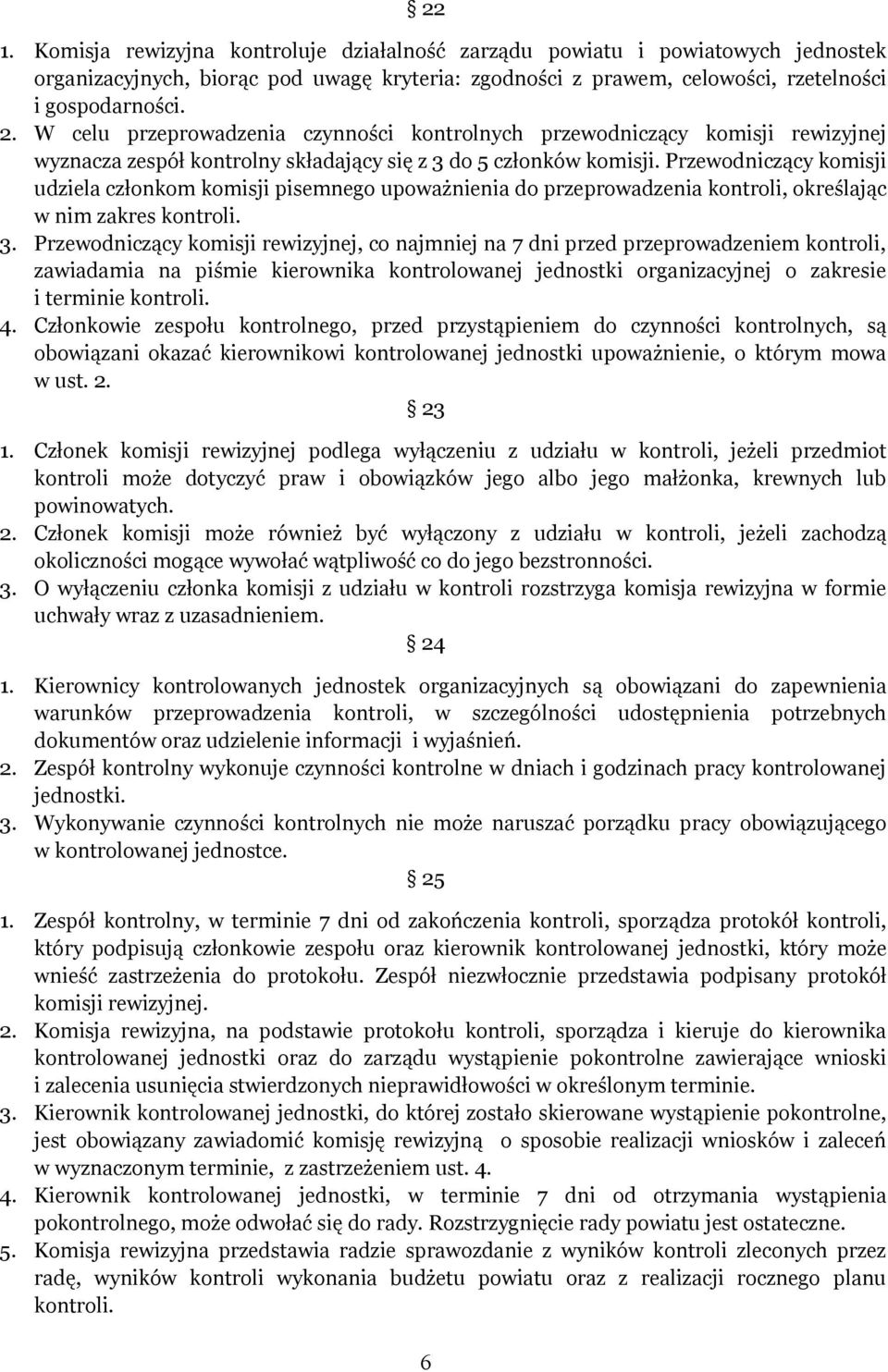 § 22

1. Komisja rewizyjna kontroluje działalność zarządu powiatu i powiatowych jednostek organizacyjnych, biorąc pod uwagę kryteria: zgodności z prawem, celowości, rzetelności i gospodarności.
2. W celu przeprowadzenia czynności kontrolnych przewodniczący komisji rewizyjnej wyznacza zespół kontrolny składający się z 3 do 5 członków komisji. Przewodniczący komisji udziela członkom komisji pisemnego upoważnienia do przeprowadzenia kontroli, określając w nim zakres kontroli.
3. Przewodniczący komisji rewizyjnej, co najmniej na 7 dni przed przeprowadzeniem kontroli, zawiadamia na piśmie kierownika kontrolowanej jednostki organizacyjnej o zakresie i terminie kontroli.
4. Członkowie zespołu kontrolnego, przed przystąpieniem do czynności kontrolnych, są obowiązani okazać kierownikowi kontrolowanej jednostki upoważnienie, o którym mowa w ust. 2.

§ 23

1. Członek komisji rewizyjnej podlega wyłączeniu z udziału w kontroli, jeżeli przedmiot kontroli może dotyczyć praw i obowiązków jego albo jego małżonka, krewnych lub powinowatych.
2. Członek komisji może również być wyłączony z udziału w kontroli, jeżeli zachodzą okoliczności mogące wywołać wątpliwość co do jego bezstronności.
3. O wyłączeniu członka komisji z udziału w kontroli rozstrzyga komisja rewizyjna w formie uchwały wraz z uzasadnieniem.

§ 24

1. Kierownicy kontrolowanych jednostek organizacyjnych są obowiązani do zapewnienia warunków przeprowadzenia kontroli, w szczególności udostępnienia potrzebnych dokumentów oraz udzielenie informacji i wyjaśnień.
2. Zespół kontrolny wykonuje czynności kontrolne w dniach i godzinach pracy kontrolowanej jednostki.
3. Wykonywanie czynności kontrolnych nie może naruszać porządku pracy obowiązującego w kontrolowanej jednostce.

§ 25

1. Zespół kontrolny, w terminie 7 dni od zakończenia kontroli, sporządza protokół kontroli, który podpisują członkowie zespołu oraz kierownik kontrolowanej jednostki, który może wnieść zastrzeżenia do protokołu. Zespół niezwłocznie przedstawia podpisany protokół komisji rewizyjnej.
2. Komisja rewizyjna, na podstawie protokołu kontroli, sporządza i kieruje do kierownika kontrolowanej jednostki oraz do zarządu wystąpienie pokontrolne zawierające wnioski i zalecenia usunięcia stwierdzonych nieprawidłowości w określonym terminie.
3. Kierownik kontrolowanej jednostki, do której zostało skierowane wystąpienie pokontrolne, jest obowiązany zawiadomić komisję rewizyjną o sposobie realizacji wniosków i zaleceń w wyznaczonym terminie, z zastrzeżeniem ust. 4.
4. Kierownik kontrolowanej jednostki, w terminie 7 dni od otrzymania wystąpienia pokontrolnego, może odwołać się do rady. Rozstrzygnięcie rady powiatu jest ostateczne.
5. Komisja rewizyjna przedstawia radzie sprawozdanie z wyników kontroli zleconych przez radę, wyników kontroli wykonania budżetu powiatu oraz z realizacji rocznego planu kontroli.

6